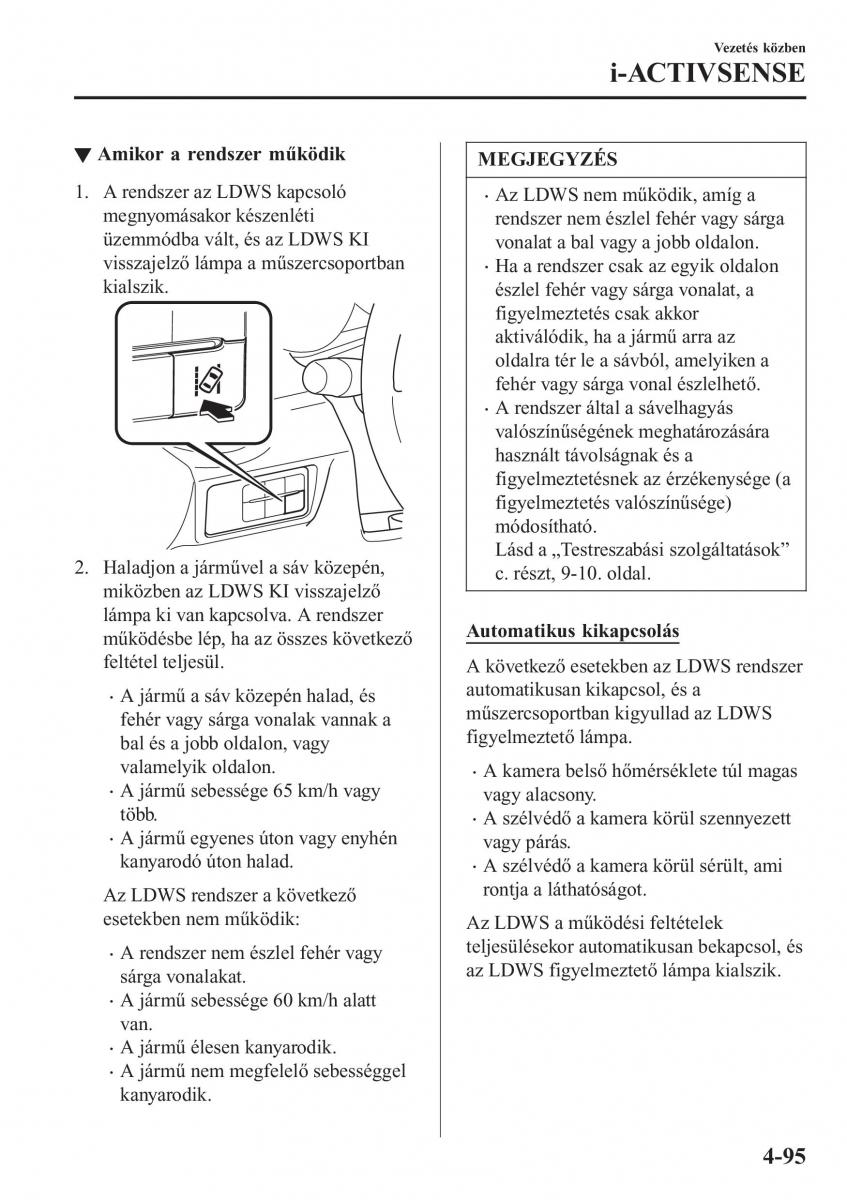 Vezetés közben
i-ACTIVSENSE

▼ Amikor a rendszer működik

1. A rendszer az LDWS kapcsoló megnyomásakor készenléti üzemmódba vált, és az LDWS KI visszajelző lámpa a műszercsoportban kialszik.

2. Haladjon a járművel a sáv közepén, miközben az LDWS KI visszajelző lámpa ki van kapcsolva. A rendszer működésbe lép, ha az összes következő feltétel teljesül.

· A jármű a sáv közepén halad, és fehér vagy sárga vonalak vannak a bal és a jobb oldalon, vagy valamelyik oldalon.
· A jármű sebessége 65 km/h vagy több.
· A jármű egyenes úton vagy enyhén kanyarodó úton halad.

Az LDWS rendszer a következő esetekben nem működik:

· A rendszer nem észlel fehér vagy sárga vonalakat.
· A jármű sebessége 60 km/h alatt van.
· A jármű élesen kanyarodik.
· A jármű nem megfelelő sebességgel kanyarodik.

MEGJEGYZÉS

· Az LDWS nem működik, amíg a rendszer nem észlel fehér vagy sárga vonalat a bal vagy a jobb oldalon.
· Ha a rendszer csak az egyik oldalon észlel fehér vagy sárga vonalat, a figyelmeztetés csak akkor aktiválódik, ha a jármű arra az oldalra tér le a sávból, amelyiken a fehér vagy sárga vonal észlelhető.
· A rendszer által a sávelhagyás valószínűségének meghatározására használt távolságnak és a figyelmeztetésnek az érzékenysége (a figyelmeztetés valószínűsége) módosítható.
Lásd a „Testreszabási szolgáltatások” c. részt, 9-10. oldal.

Automatikus kikapcsolás

A következő esetekben az LDWS rendszer automatikusan kikapcsol, és a műszercsoportban kigyullad az LDWS figyelmeztető lámpa.

· A kamera belső hőmérséklete túl magas vagy alacsony.
· A szélvédő a kamera körül szennyezett vagy párás.
· A szélvédő a kamera körül sérült, ami rontja a láthatóságot.

Az LDWS a működési feltételek teljesülésekor automatikusan bekapcsol, és az LDWS figyelmeztető lámpa kialszik.

4-95